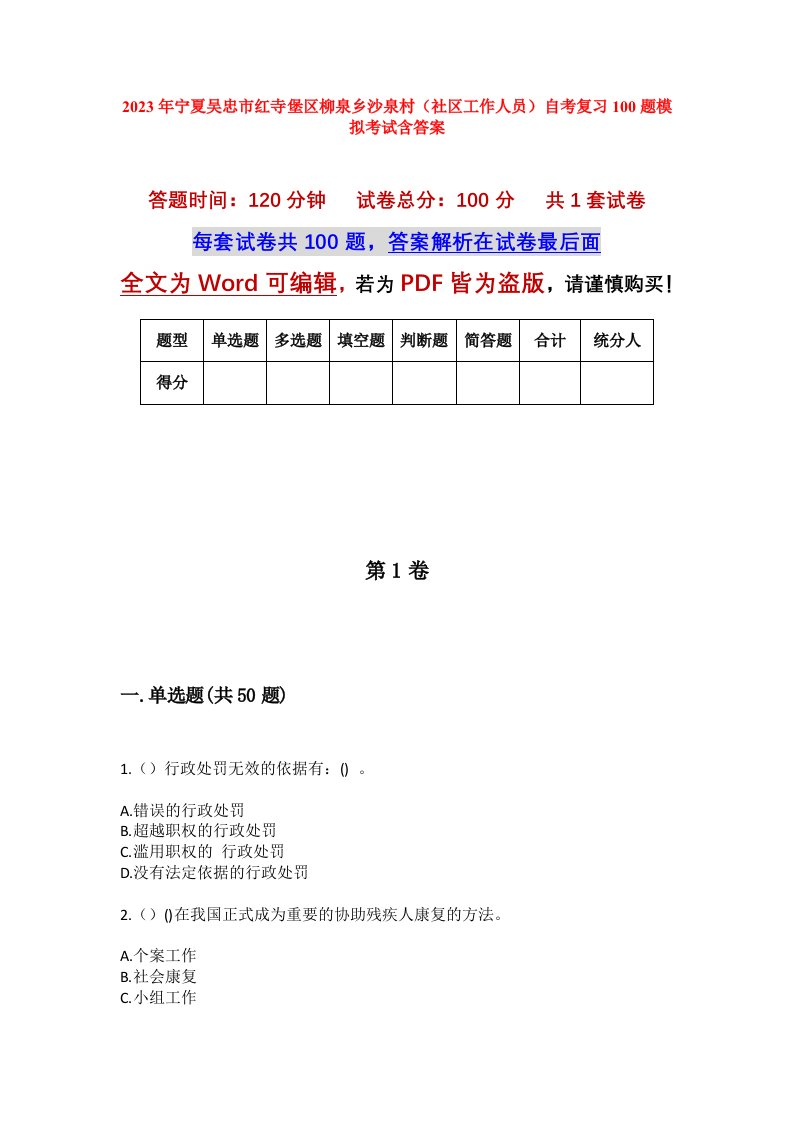 2023年宁夏吴忠市红寺堡区柳泉乡沙泉村（社区工作人员）自考复习100题模拟考试含答案

答题时间：120分钟　试卷总分：100分　共1套试卷

每套试卷共100题，答案解析在试卷最后面

全文为Word可编辑，若为PDF皆为盗版，请谨慎购买！

| 题型 | 单选题 | 多选题 | 填空题 | 判断题 | 简答题 | 合计 | 统分人 |
|---|---|---|---|---|---|---|---|
| 得分 | | | | | | | |

第1卷

一.单选题(共50题)

1.（）行政处罚无效的依据有：() 。

A.错误的行政处罚
B.超越职权的行政处罚
C.滥用职权的 行政处罚
D.没有法定依据的行政处罚

2.（）()在我国正式成为重要的协助残疾人康复的方法。

A.个案工作
B.社会康复
C.小组工作